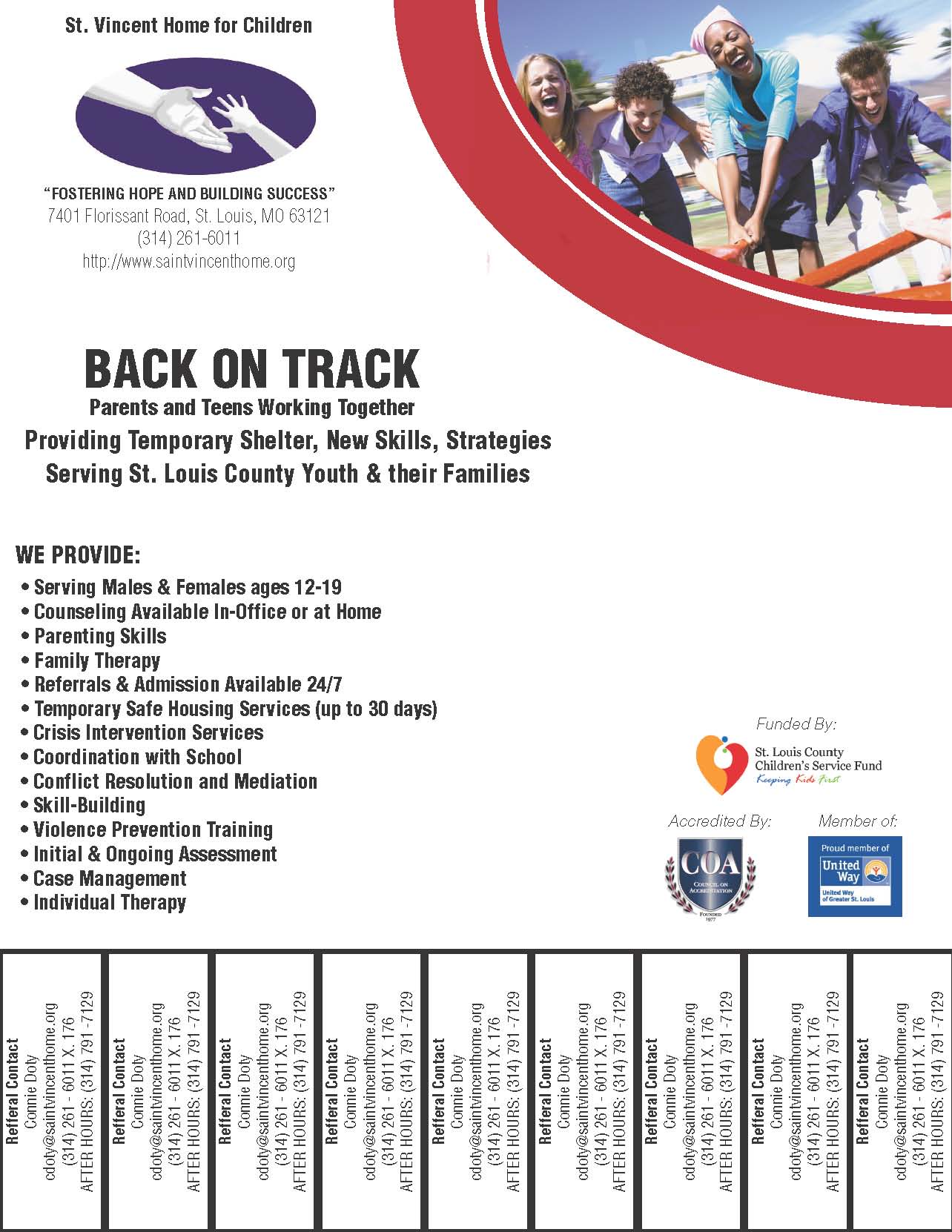 St. Vincent Home for Children

"FOSTERING HOPE AND BUILDING SUCCESS"
7401 Florissant Road, St. Louis, MO 63121
(314) 261-6011
http://www.saintvincenthome.org

BACK ON TRACK
Parents and Teens Working Together
Providing Temporary Shelter, New Skills, Strategies
Serving St. Louis County Youth & their Families

WE PROVIDE:
• Serving Males & Females ages 12-19
• Counseling Available In-Office or at Home
• Parenting Skills
• Family Therapy
• Referrals & Admission Available 24/7
• Temporary Safe Housing Services (up to 30 days)
• Crisis Intervention Services
• Coordination with School
• Conflict Resolution and Mediation
• Skill-Building
• Violence Prevention Training
• Initial & Ongoing Assessment
• Case Management
• Individual Therapy

Funded By:
St. Louis County Children's Service Fund
Keeping Kids First

Accredited By:
COA
COUNCIL ON ACCREDITATION
FOUNDED 1977

Member of:
Proud member of
United Way
United Way of Greater St. Louis

Refferal Contact
Connie Doty
cdoty@saintvincenthome.org
(314) 261 - 6011 X. 176
AFTER HOURS: (314) 791 -7129

Refferal Contact
Connie Doty
cdoty@saintvincenthome.org
(314) 261 - 6011 X. 176
AFTER HOURS: (314) 791 -7129

Refferal Contact
Connie Doty
cdoty@saintvincenthome.org
(314) 261 - 6011 X. 176
AFTER HOURS: (314) 791 -7129

Refferal Contact
Connie Doty
cdoty@saintvincenthome.org
(314) 261 - 6011 X. 176
AFTER HOURS: (314) 791 -7129

Refferal Contact
Connie Doty
cdoty@saintvincenthome.org
(314) 261 - 6011 X. 176
AFTER HOURS: (314) 791 -7129

Refferal Contact
Connie Doty
cdoty@saintvincenthome.org
(314) 261 - 6011 X. 176
AFTER HOURS: (314) 791 -7129

Refferal Contact
Connie Doty
cdoty@saintvincenthome.org
(314) 261 - 6011 X. 176
AFTER HOURS: (314) 791 -7129

Refferal Contact
Connie Doty
cdoty@saintvincenthome.org
(314) 261 - 6011 X. 176
AFTER HOURS: (314) 791 -7129

Refferal Contact
Connie Doty
cdoty@saintvincenthome.org
(314) 261 - 6011 X. 176
AFTER HOURS: (314) 791 -7129